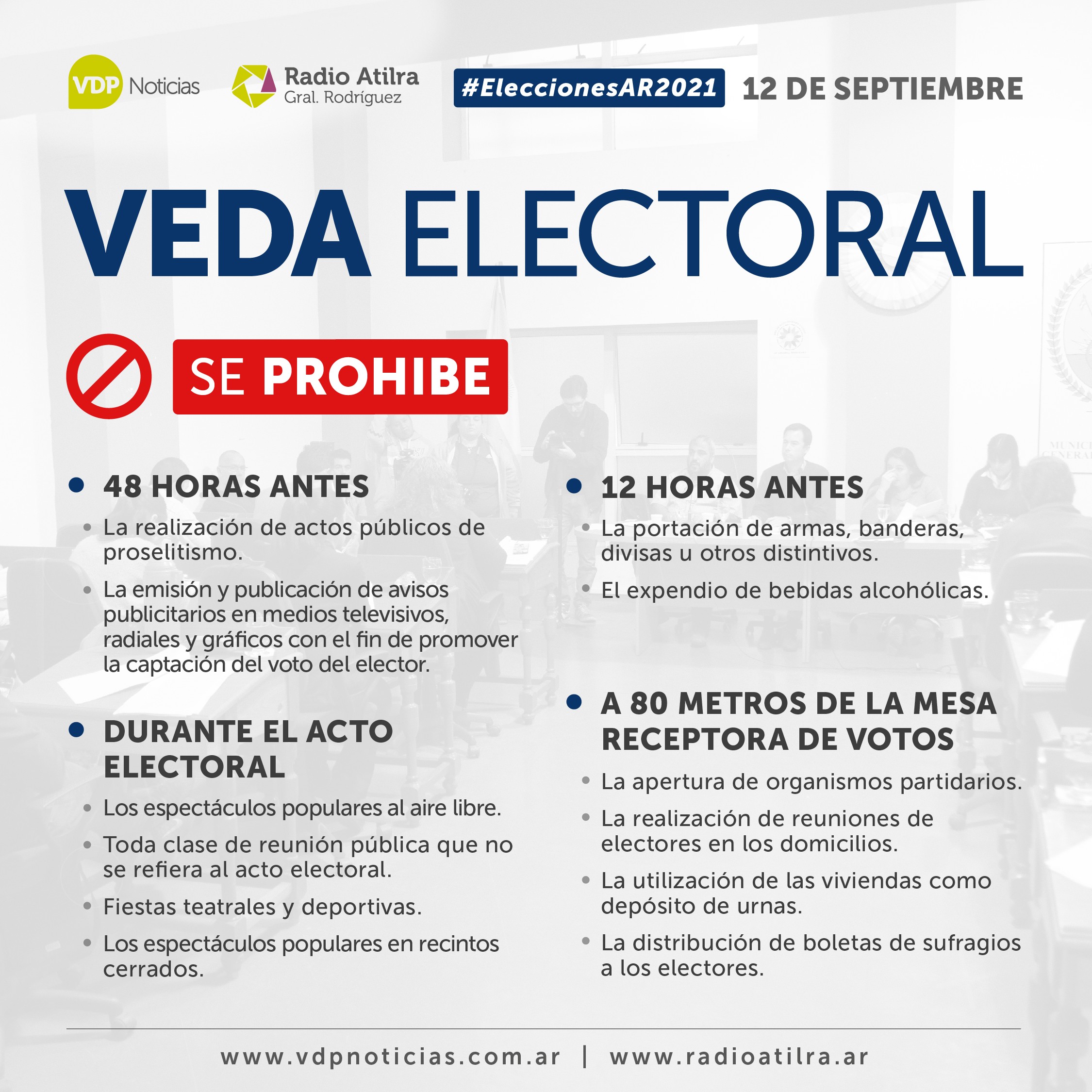 VDP Noticias

Radio Atilra
Gral. Rodríguez

#EleccionesAR2021 12 DE SEPTIEMBRE

VEDA ELECTORAL

SE PROHIBE

• 48 HORAS ANTES
• La realización de actos públicos de proselitismo.
• La emisión y publicación de avisos publicitarios en medios televisivos, radiales y gráficos con el fin de promover la captación del voto del elector.

• DURANTE EL ACTO ELECTORAL
• Los espectáculos populares al aire libre.
• Toda clase de reunión pública que no se refiera al acto electoral.
• Fiestas teatrales y deportivas.
• Los espectáculos populares en recintos cerrados.

• 12 HORAS ANTES
• La portación de armas, banderas, divisas u otros distintivos.
• El expendio de bebidas alcohólicas.

• A 80 METROS DE LA MESA RECEPTORA DE VOTOS
• La apertura de organismos partidarios.
• La realización de reuniones de electores en los domicilios.
• La utilización de las viviendas como depósito de urnas.
• La distribución de boletas de sufragios a los electores.

www.vdpnoticias.com.ar | www.radioatilra.ar